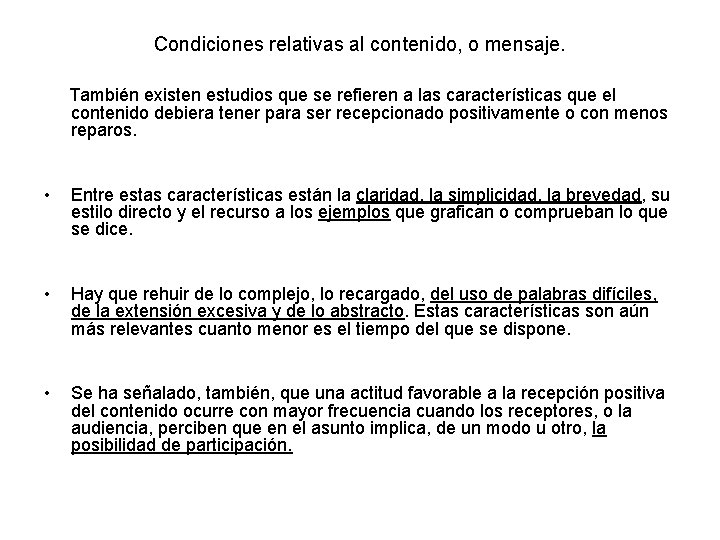 Condiciones relativas al contenido, o mensaje.

También existen estudios que se refieren a las características que el contenido debiera tener para ser recepcionado positivamente o con menos reparos.

• Entre estas características están la claridad, la simplicidad, la brevedad, su estilo directo y el recurso a los ejemplos que grafican o comprueban lo que se dice.

• Hay que rehuir de lo complejo, lo recargado, del uso de palabras difíciles, de la extensión excesiva y de lo abstracto. Estas características son aún más relevantes cuanto menor es el tiempo del que se dispone.

• Se ha señalado, también, que una actitud favorable a la recepción positiva del contenido ocurre con mayor frecuencia cuando los receptores, o la audiencia, perciben que en el asunto implica, de un modo u otro, la posibilidad de participación.